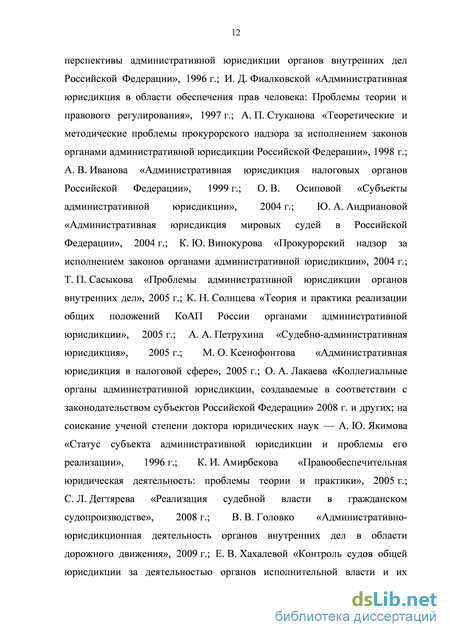 12

перспективы административной юрисдикции органов внутренних дел Российской Федерации», 1996 г.; И. Д. Фиалковской «Административная юрисдикция в области обеспечения прав человека: Проблемы теории и правового регулирования», 1997 г.; А. П. Стуканова «Теоретические и методические проблемы прокурорского надзора за исполнением законов органами административной юрисдикции Российской Федерации», 1998 г.; А. В. Иванова «Административная юрисдикция налоговых органов Российской Федерации», 1999 г.; О. В. Осиповой «Субъекты административной юрисдикции», 2004 г.; Ю. А. Андриановой «Административная юрисдикция мировых судей в Российской Федерации», 2004 г.; К. Ю. Винокурова «Прокурорский надзор за исполнением законов органами административной юрисдикции», 2004 г.; Т. П. Сасыкова «Проблемы административной юрисдикции органов внутренних дел», 2005 г.; К. Н. Солнцева «Теория и практика реализации общих положений КоАП России органами административной юрисдикции», 2005 г.; А. А. Петрухина «Судебно-административная юрисдикция», 2005 г.; М. О. Ксенофонтова «Административная юрисдикция в налоговой сфере», 2005 г.; О. А. Лакаева «Коллегиальные органы административной юрисдикции, создаваемые в соответствии с законодательством субъектов Российской Федерации» 2008 г. и других; на соискание ученой степени доктора юридических наук — А. Ю. Якимова «Статус субъекта административной юрисдикции и проблемы его реализации», 1996 г.; К. И. Амирбекова «Правообеспечительная юридическая деятельность: проблемы теории и практики», 2005 г.; С. Л. Дегтярева «Реализация судебной власти в гражданском судопроизводстве», 2008 г.; В. В. Головко «Административно-юрисдикционная деятельность органов внутренних дел в области дорожного движения», 2009 г.; Е. В. Хахалевой «Контроль судов общей юрисдикции за деятельностью органов исполнительной власти и их

dsLib.net
библиотека диссертаций